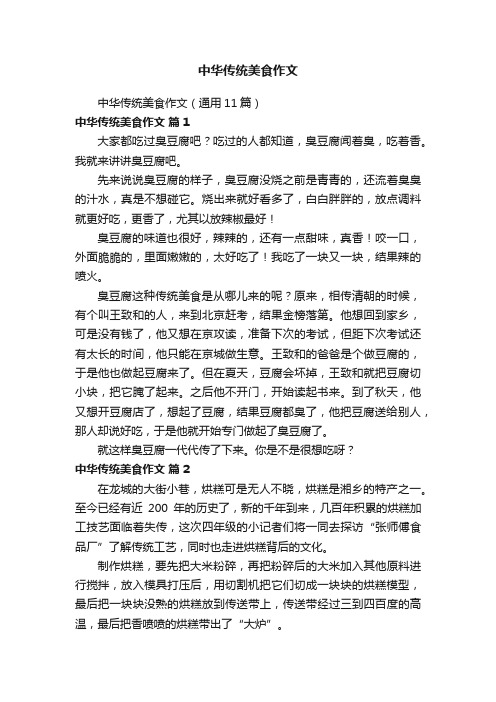 中华传统美食作文

中华传统美食作文（通用11篇）

中华传统美食作文 篇1

大家都吃过臭豆腐吧？吃过的人都知道，臭豆腐闻着臭，吃着香。我就来讲讲臭豆腐吧。

先来说说臭豆腐的样子，臭豆腐没烧之前是青青的，还流着臭臭的汁水，真是不想碰它。烧出来就好看多了，白白胖胖的，放点调料就更好吃，更香了，尤其以放辣椒最好！

臭豆腐的味道也很好，辣辣的，还有一点甜味，真香！咬一口，外面脆脆的，里面嫩嫩的，太好吃了！我吃了一块又一块，结果辣的喷火。

臭豆腐这种传统美食是从哪儿来的呢？原来，相传清朝的时候，有个叫王致和的人，来到北京赶考，结果金榜落第。他想回到家乡，可是没有钱了，他又想在京攻读，准备下次的考试，但距下次考试还有太长的时间，他只能在京城做生意。王致和的爸爸是个做豆腐的，于是他也做起豆腐来了。但在夏天，豆腐会坏掉，王致和就把豆腐切小块，把它腌了起来。之后他不开门，开始读起书来。到了秋天，他又想开豆腐店了，想起了豆腐，结果豆腐都臭了，他把豆腐送给别人，那人却说好吃，于是他就开始专门做起了臭豆腐了。

就这样臭豆腐一代代传了下来。你是不是很想吃呀？

中华传统美食作文 篇2

在龙城的大街小巷，烘糕可是无人不晓，烘糕是湘乡的特产之一。至今已经有近 200 年的历史了，新的千年到来，几百年积累的烘糕加工技艺面临着失传，这次四年级的小记者们将一同去探访“张师傅食品厂”了解传统工艺，同时也走进烘糕背后的文化。

制作烘糕，要先把大米粉碎，再把粉碎后的大米加入其他原料进行搅拌，放入模具打压后，用切割机把它们切成一块块的烘糕模型，最后把一块块没熟的烘糕放到传送带上，传送带经过三到四百度的高温，最后把香喷喷的烘糕带出了“大炉”。